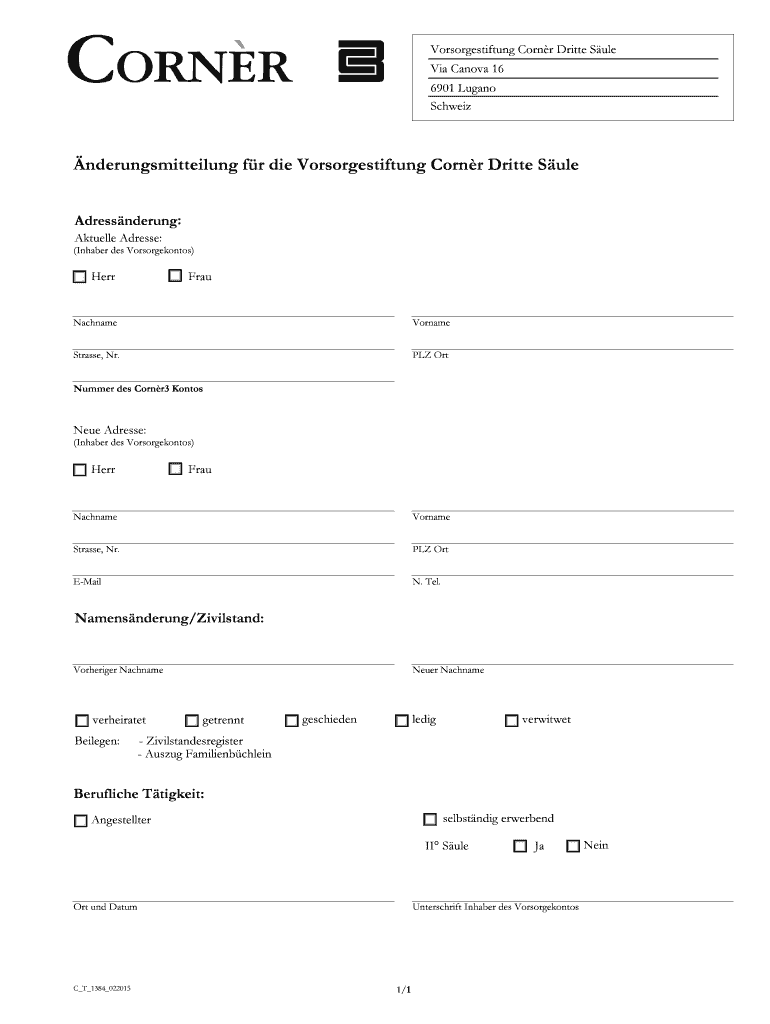 CORNÈR

Vorsorgestiftung Cornèr Dritte Säule
Via Canova 16
6901 Lugano
Schweiz

Änderungsmitteilung für die Vorsorgestiftung Cornèr Dritte Säule

Adressänderung:
Aktuelle Adresse:
(Inhaber des Vorsorgekontos)

Herr Frau

Nachname
Vorname
Strasse, Nr.
PLZ Ort
Nummer des Cornèr3 Kontos

Neue Adresse:
(Inhaber des Vorsorgekontos)

Herr Frau

Nachname
Vorname
Strasse, Nr.
PLZ Ort
E-Mail
N. Tel.

Namensänderung/Zivilstand:

Vorheriger Nachname
Neuer Nachname

verheiratet getrennt geschieden ledig verwitwet

Beilegen: - Zivilstandesregister
- Auszug Familienbüchlein

Berufliche Tätigkeit:

Angestellter
selbständig erwerbend
II° Säule Ja Nein

Ort und Datum
Unterschrift Inhaber des Vorsorgekontos

C_T_1384_022015
1/1